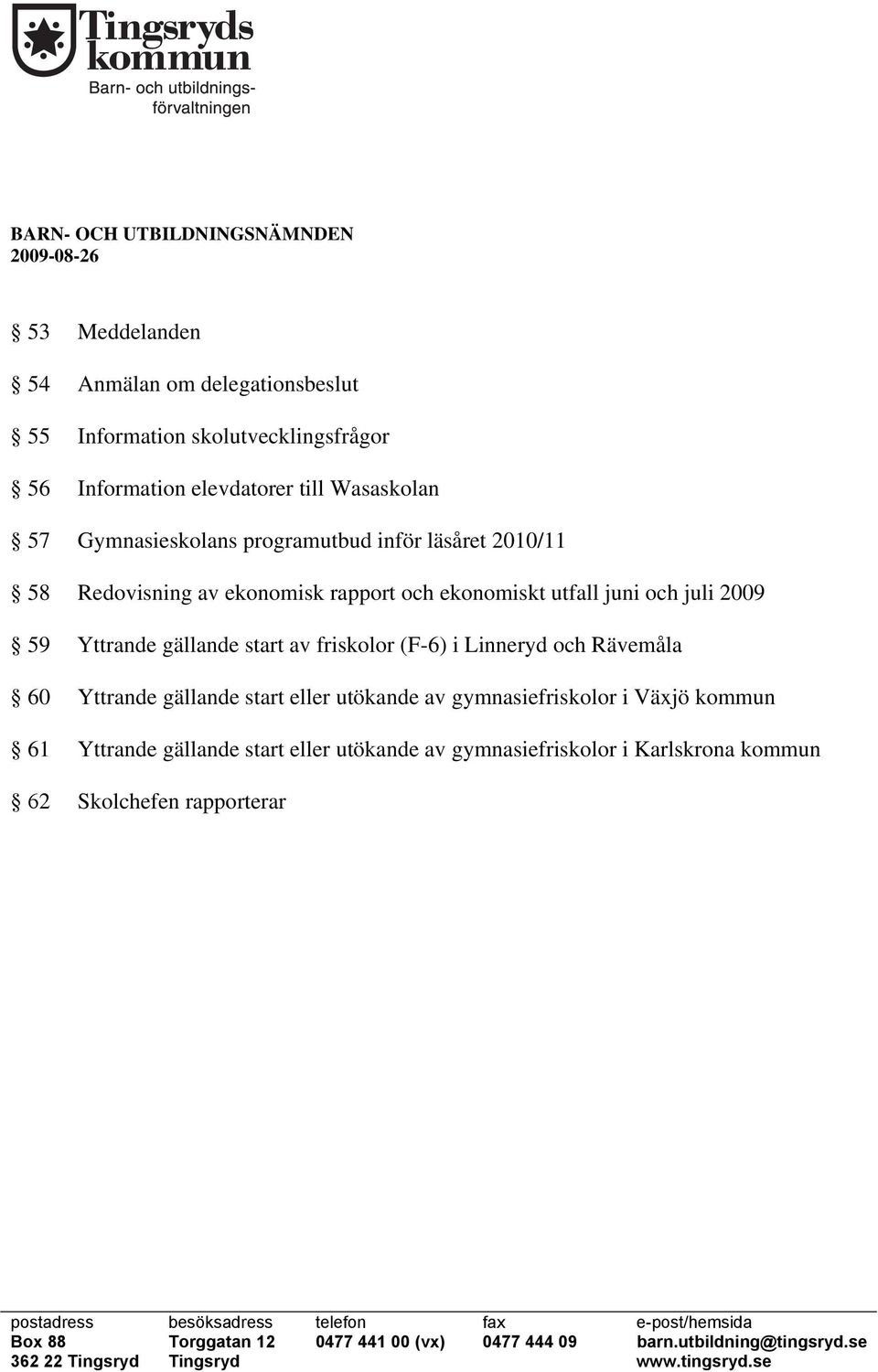 Tingsryds kommun
Barn- och utbildningsförvaltningen

BARN- OCH UTBILDNINGSNÄMNDEN
2009-08-26

§ 53 Meddelanden

§ 54 Anmälan om delegationsbeslut

§ 55 Information skolutvecklingsfrågor

§ 56 Information elevdatorer till Wasaskolan

§ 57 Gymnasieskolans programutbud inför läsåret 2010/11

§ 58 Redovisning av ekonomisk rapport och ekonomiskt utfall juni och juli 2009

§ 59 Yttrande gällande start av friskolor (F-6) i Linneryd och Rävemåla

§ 60 Yttrande gällande start eller utökande av gymnasiefriskolor i Växjö kommun

§ 61 Yttrande gällande start eller utökande av gymnasiefriskolor i Karlskrona kommun

§ 62 Skolchefen rapporterar

| postadress | besöksadress | telefon | fax | e-post/hemsida |
|---|---|---|---|---|
| Box 88 | Torggatan 12 | 0477 441 00 (vx) | 0477 444 09 | barn.utbildning@tingsryd.se |
| 362 22 Tingsryd | Tingsryd | | | www.tingsryd.se |